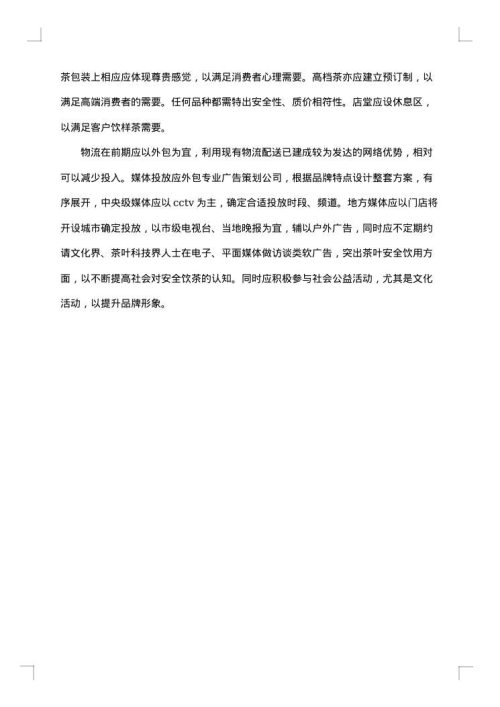 茶包装上相应应体现尊贵感觉，以满足消费者心理需要。高档茶亦应建立预订制，以满足高端消费者的需要。任何品种都需特出安全性、质价相符性。店堂应设休息区，以满足客户饮样茶需要。

物流在前期应以外包为宜，利用现有物流配送已建成较为发达的网络优势，相对可以减少投入。媒体投放应外包专业广告策划公司，根据品牌特点设计整套方案，有序展开，中央级媒体应以 cctv 为主，确定合适投放时段、频道。地方媒体应以门店将开设城市确定投放，以市级电视台、当地晚报为宜，辅以户外广告，同时应不定期约请文化界、茶叶科技界人士在电子、平面媒体做访谈类软广告，突出茶叶安全饮用方面，以不断提高社会对安全饮茶的认知。同时应积极参与社会公益活动，尤其是文化活动，以提升品牌形象。